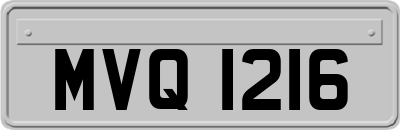 MVQ 1216